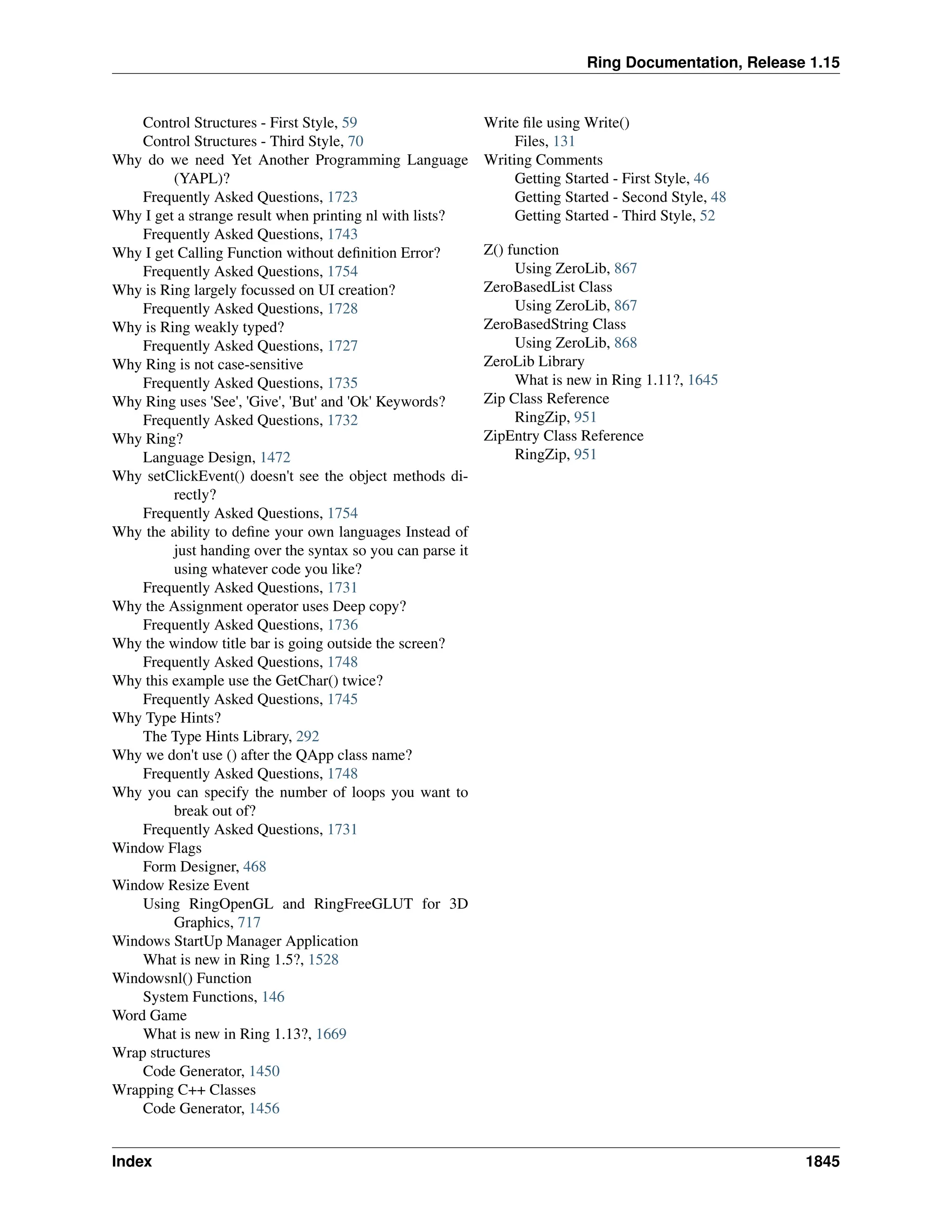 Ring Documentation, Release 1.15

Control Structures - First Style, 59
Control Structures - Third Style, 70
Why do we need Yet Another Programming Language (YAPL)?
Frequently Asked Questions, 1723
Why I get a strange result when printing nl with lists?
Frequently Asked Questions, 1743
Why I get Calling Function without definition Error?
Frequently Asked Questions, 1754
Why is Ring largely focussed on UI creation?
Frequently Asked Questions, 1728
Why is Ring weakly typed?
Frequently Asked Questions, 1727
Why Ring is not case-sensitive
Frequently Asked Questions, 1735
Why Ring uses 'See', 'Give', 'But' and 'Ok' Keywords?
Frequently Asked Questions, 1732
Why Ring?
Language Design, 1472
Why setClickEvent() doesn't see the object methods directly?
Frequently Asked Questions, 1754
Why the ability to define your own languages Instead of just handing over the syntax so you can parse it using whatever code you like?
Frequently Asked Questions, 1731
Why the Assignment operator uses Deep copy?
Frequently Asked Questions, 1736
Why the window title bar is going outside the screen?
Frequently Asked Questions, 1748
Why this example use the GetChar() twice?
Frequently Asked Questions, 1745
Why Type Hints?
The Type Hints Library, 292
Why we don't use () after the QApp class name?
Frequently Asked Questions, 1748
Why you can specify the number of loops you want to break out of?
Frequently Asked Questions, 1731
Window Flags
Form Designer, 468
Window Resize Event
Using RingOpenGL and RingFreeGLUT for 3D Graphics, 717
Windows StartUp Manager Application
What is new in Ring 1.5?, 1528
Windowsnl() Function
System Functions, 146
Word Game
What is new in Ring 1.13?, 1669
Wrap structures
Code Generator, 1450
Wrapping C++ Classes
Code Generator, 1456

Write file using Write()
Files, 131
Writing Comments
Getting Started - First Style, 46
Getting Started - Second Style, 48
Getting Started - Third Style, 52

Z() function
Using ZeroLib, 867
ZeroBasedList Class
Using ZeroLib, 867
ZeroBasedString Class
Using ZeroLib, 868
ZeroLib Library
What is new in Ring 1.11?, 1645
Zip Class Reference
RingZip, 951
ZipEntry Class Reference
RingZip, 951

Index 1845